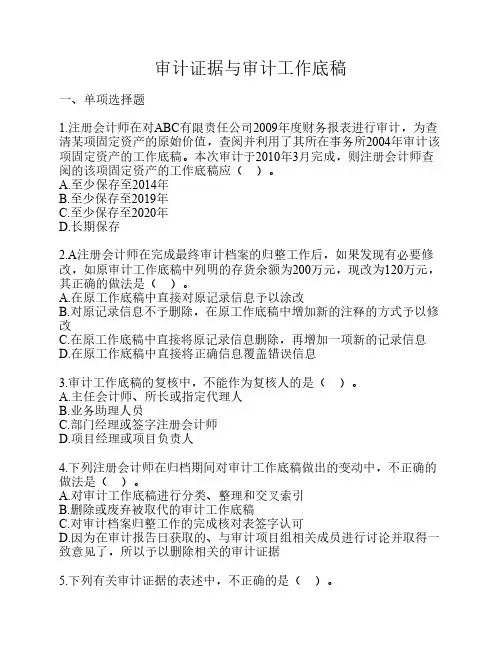 审计证据与审计工作底稿

一、单项选择题

1.注册会计师在对ABC有限责任公司2009年度财务报表进行审计，为查清某项固定资产的原始价值，查阅并利用了其所在事务所2004年审计该项固定资产的工作底稿。本次审计于2010年3月完成，则注册会计师查阅的该项固定资产的工作底稿应（ ）。
A.至少保存至2014年
B.至少保存至2019年
C.至少保存至2020年
D.长期保存

2.A注册会计师在完成最终审计档案的归整工作后，如果发现有必要修改，如原审计工作底稿中列明的存货余额为200万元，现改为120万元，其正确的做法是（ ）。
A.在原工作底稿中直接对原记录信息予以涂改
B.对原记录信息不予删除，在原工作底稿中增加新的注释的方式予以修改
C.在原工作底稿中直接将原记录信息删除，再增加一项新的记录信息
D.在原工作底稿中直接将正确信息覆盖错误信息

3.审计工作底稿的复核中，不能作为复核人的是（ ）。
A.主任会计师、所长或指定代理人
B.业务助理人员
C.部门经理或签字注册会计师
D.项目经理或项目负责人

4.下列注册会计师在归档期间对审计工作底稿做出的变动中，不正确的做法是（ ）。
A.对审计工作底稿进行分类、整理和交叉索引
B.删除或废弃被取代的审计工作底稿
C.对审计档案归整工作的完成核对表签字认可
D.因为在审计报告日获取的、与审计项目组相关成员进行讨论并取得一致意见了，所以予以删除相关的审计证据

5.下列有关审计证据的表述中，不正确的是（ ）。